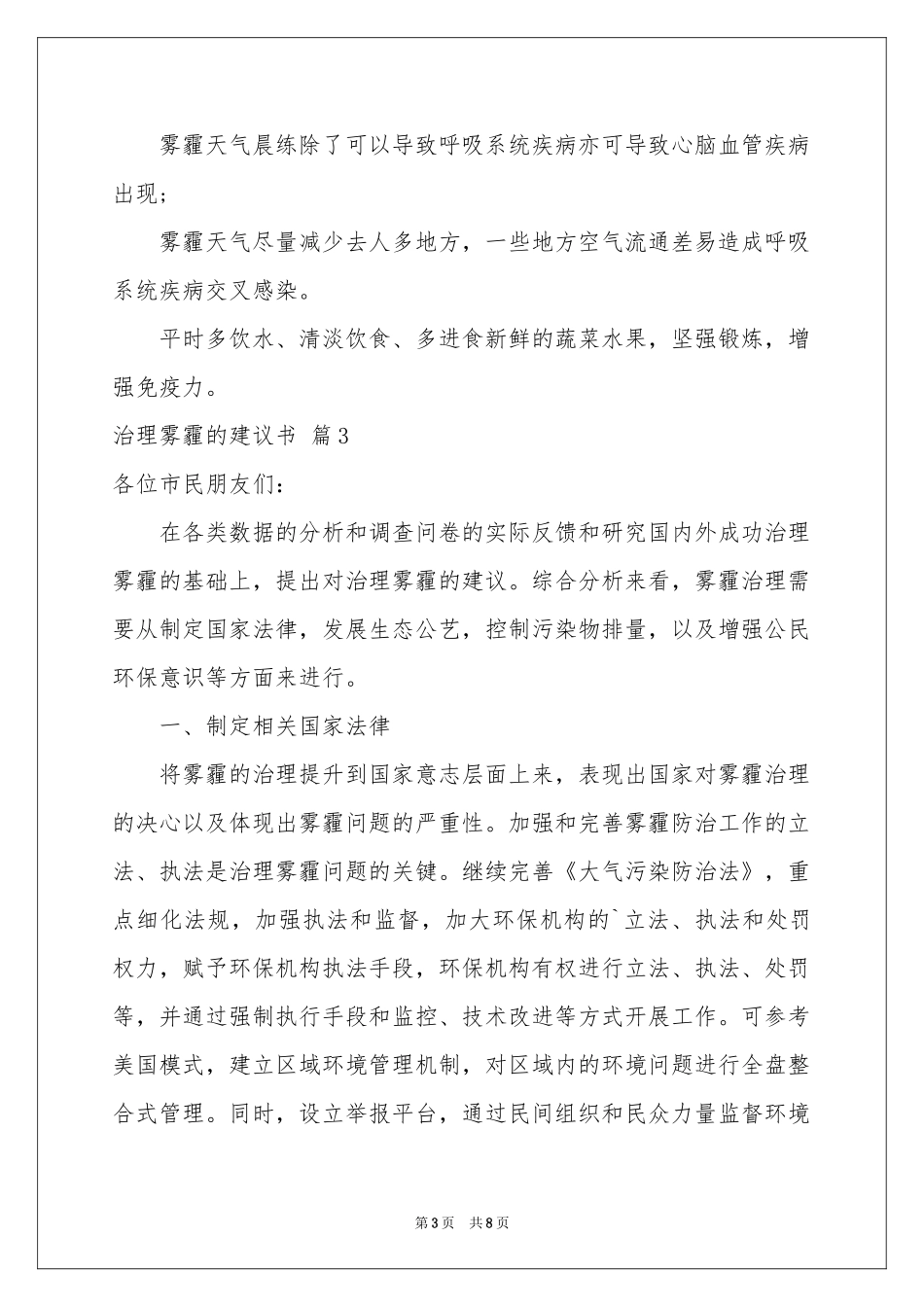 雾霾天气晨练除了可以导致呼吸系统疾病亦可导致心脑血管疾病出现；

雾霾天气尽量减少去人多地方，一些地方空气流通差易造成呼吸系统疾病交叉感染。

平时多饮水、清淡饮食、多进食新鲜的蔬菜水果，坚强锻炼，增强免疫力。

治理雾霾的建议书 篇3

各位市民朋友们：

在各类数据的分析和调查问卷的实际反馈和研究国内外成功治理雾霾的基础上，提出对治理雾霾的建议。综合分析来看，雾霾治理需要从制定国家法律，发展生态公艺，控制污染物排量，以及增强公民环保意识等方面来进行。

一、制定相关国家法律

将雾霾的治理提升到国家意志层面上来，表现出国家对雾霾治理的决心以及体现出雾霾问题的严重性。加强和完善雾霾防治工作的立法、执法是治理雾霾问题的关键。继续完善《大气污染防治法》，重点细化法规，加强执法和监督，加大环保机构的`立法、执法和处罚权力，赋予环保机构执法手段，环保机构有权进行立法、执法、处罚等，并通过强制执行手段和监控、技术改进等方式开展工作。可参考美国模式，建立区域环境管理机制，对区域内的环境问题进行全盘整合式管理。同时，设立举报平台，通过民间组织和民众力量监督环境

第3页 共8页